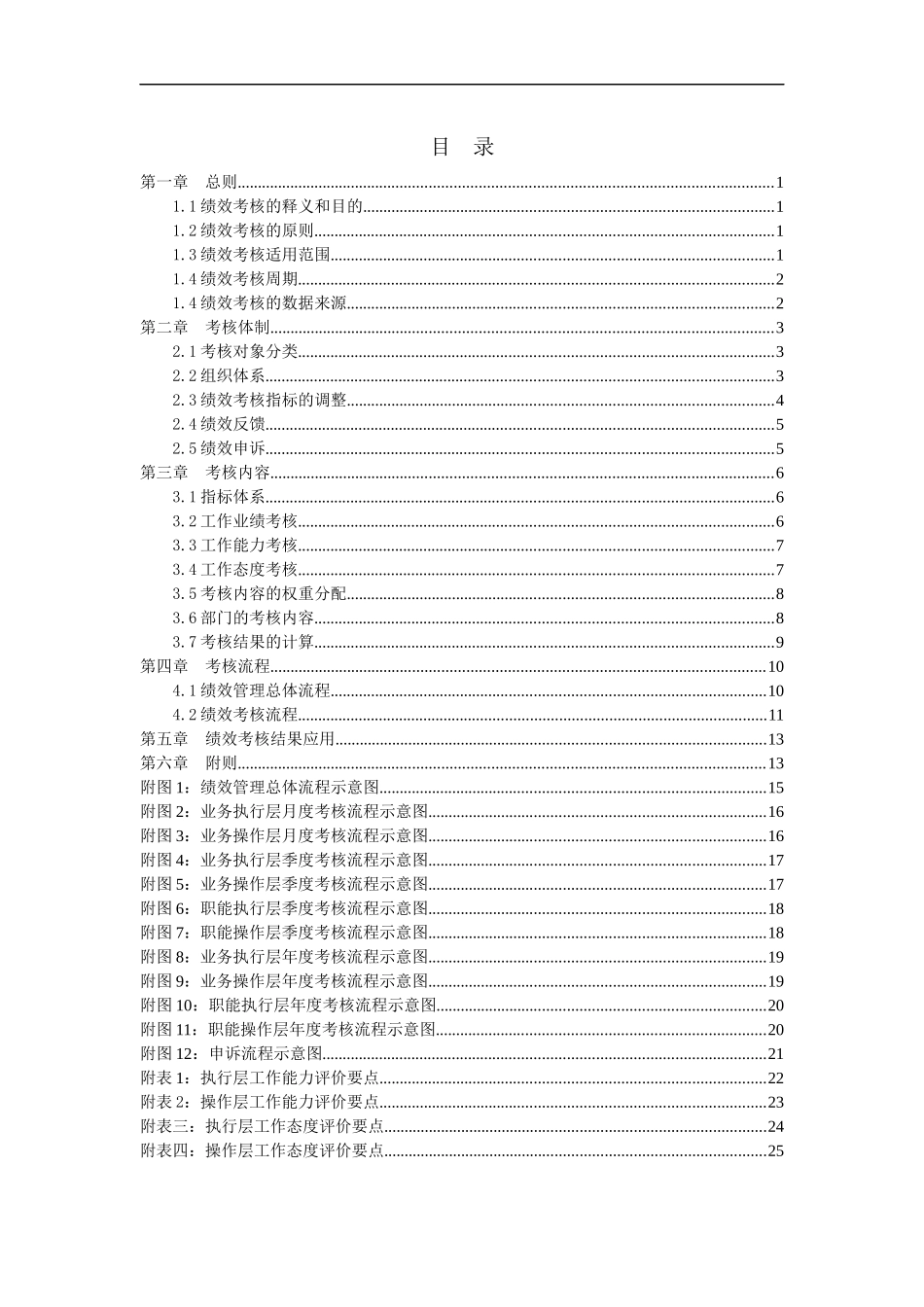 目 录

第一章 总则 1
1.1绩效考核的释义和目的 1
1.2绩效考核的原则 1
1.3绩效考核适用范围 1
1.4绩效考核周期 2
1.4绩效考核的数据来源 2
第二章 考核体制 3
2.1考核对象分类 3
2.2组织体系 3
2.3绩效考核指标的调整 4
2.4绩效反馈 5
2.5绩效申诉 5
第三章 考核内容 6
3.1指标体系 6
3.2工作业绩考核 6
3.3工作能力考核 7
3.4工作态度考核 7
3.5考核内容的权重分配 8
3.6部门的考核内容 8
3.7考核结果的计算 9
第四章 考核流程 10
4.1绩效管理总体流程 10
4.2绩效考核流程 11
第五章 绩效考核结果应用 13
第六章 附则 13
附图1：绩效管理总体流程示意图 15
附图2：业务执行层月度考核流程示意图 16
附图3：业务操作层月度考核流程示意图 16
附图4：业务执行层季度考核流程示意图 17
附图5：业务操作层季度考核流程示意图 17
附图6：职能执行层季度考核流程示意图 18
附图7：职能操作层季度考核流程示意图 18
附图8：业务执行层年度考核流程示意图 19
附图9：业务操作层年度考核流程示意图 19
附图10：职能执行层年度考核流程示意图 20
附图11：职能操作层年度考核流程示意图 20
附图12：申诉流程示意图 21
附表1：执行层工作能力评价要点 22
附表2：操作层工作能力评价要点 23
附表三：执行层工作态度评价要点 24
附表四：操作层工作态度评价要点 25